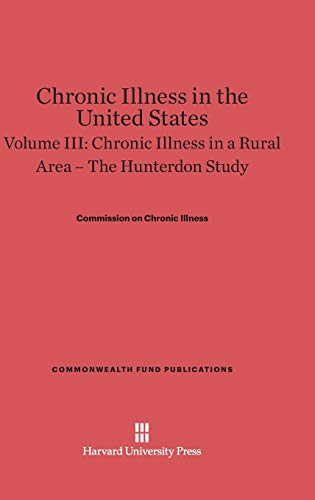 Chronic Illness in the United States

Volume III: Chronic Illness in a Rural Area – The Hunterdon Study

Commission on Chronic Illness

COMMONWEALTH FUND PUBLICATIONS

Harvard University Press